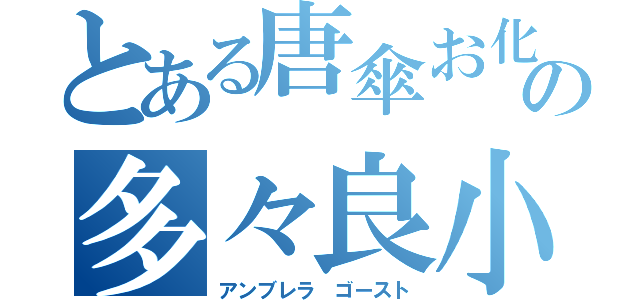 とある唐傘お化の
多々良小

アンブレラ　ゴースト